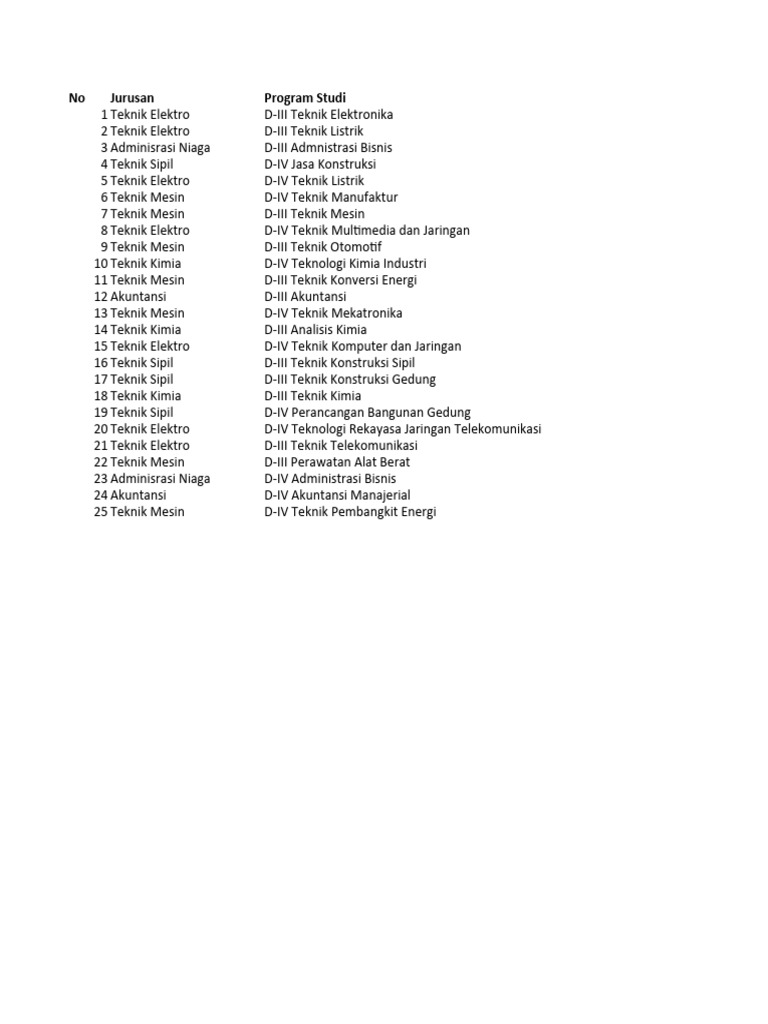 | No | Jurusan | Program Studi |
|---|---|---|
| 1 | Teknik Elektro | D-III Teknik Elektronika |
| 2 | Teknik Elektro | D-III Teknik Listrik |
| 3 | Adminisrasi Niaga | D-III Admnistrasi Bisnis |
| 4 | Teknik Sipil | D-IV Jasa Konstruksi |
| 5 | Teknik Elektro | D-IV Teknik Listrik |
| 6 | Teknik Mesin | D-IV Teknik Manufaktur |
| 7 | Teknik Mesin | D-III Teknik Mesin |
| 8 | Teknik Elektro | D-IV Teknik Multimedia dan Jaringan |
| 9 | Teknik Mesin | D-III Teknik Otomotif |
| 10 | Teknik Kimia | D-IV Teknologi Kimia Industri |
| 11 | Teknik Mesin | D-III Teknik Konversi Energi |
| 12 | Akuntansi | D-III Akuntansi |
| 13 | Teknik Mesin | D-IV Teknik Mekatronika |
| 14 | Teknik Kimia | D-III Analisis Kimia |
| 15 | Teknik Elektro | D-IV Teknik Komputer dan Jaringan |
| 16 | Teknik Sipil | D-III Teknik Konstruksi Sipil |
| 17 | Teknik Sipil | D-III Teknik Konstruksi Gedung |
| 18 | Teknik Kimia | D-III Teknik Kimia |
| 19 | Teknik Sipil | D-IV Perancangan Bangunan Gedung |
| 20 | Teknik Elektro | D-IV Teknologi Rekayasa Jaringan Telekomunikasi |
| 21 | Teknik Elektro | D-III Teknik Telekomunikasi |
| 22 | Teknik Mesin | D-III Perawatan Alat Berat |
| 23 | Adminisrasi Niaga | D-IV Administrasi Bisnis |
| 24 | Akuntansi | D-IV Akuntansi Manajerial |
| 25 | Teknik Mesin | D-IV Teknik Pembangkit Energi |